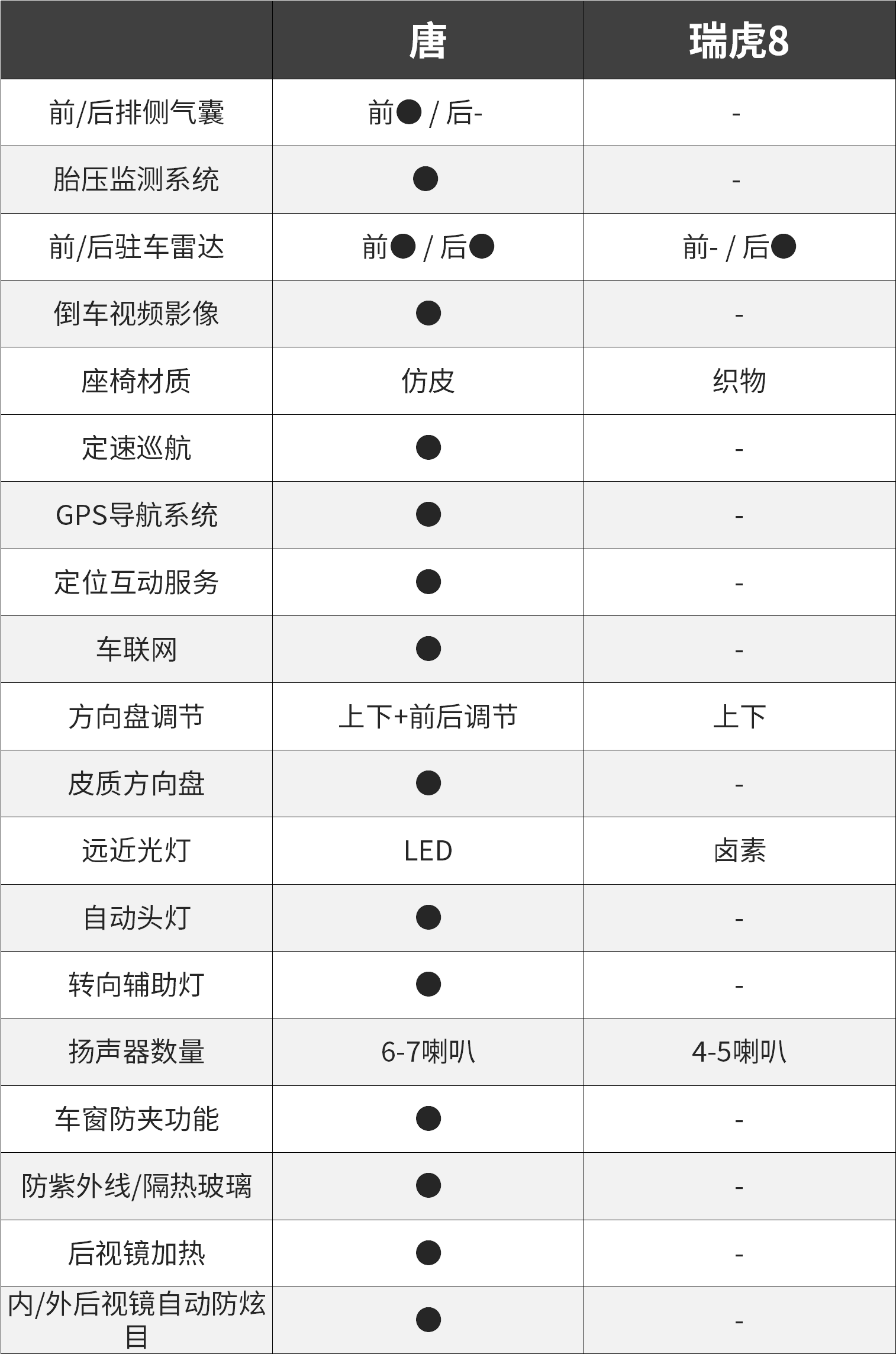 |  | 唐 | 瑞虎8 |
|---|---|---|
| 前/后排侧气囊 | 前● / 后- | - |
| 胎压监测系统 | ● | - |
| 前/后驻车雷达 | 前● / 后● | 前- / 后● |
| 倒车视频影像 | ● | - |
| 座椅材质 | 仿皮 | 织物 |
| 定速巡航 | ● | - |
| GPS导航系统 | ● | - |
| 定位互动服务 | ● | - |
| 车联网 | ● | - |
| 方向盘调节 | 上下+前后调节 | 上下 |
| 皮质方向盘 | ● | - |
| 远近光灯 | LED | 卤素 |
| 自动头灯 | ● | - |
| 转向辅助灯 | ● | - |
| 扬声器数量 | 6-7喇叭 | 4-5喇叭 |
| 车窗防夹功能 | ● | - |
| 防紫外线/隔热玻璃 | ● | - |
| 后视镜加热 | ● | - |
| 内/外后视镜自动防炫目 | ● | - |